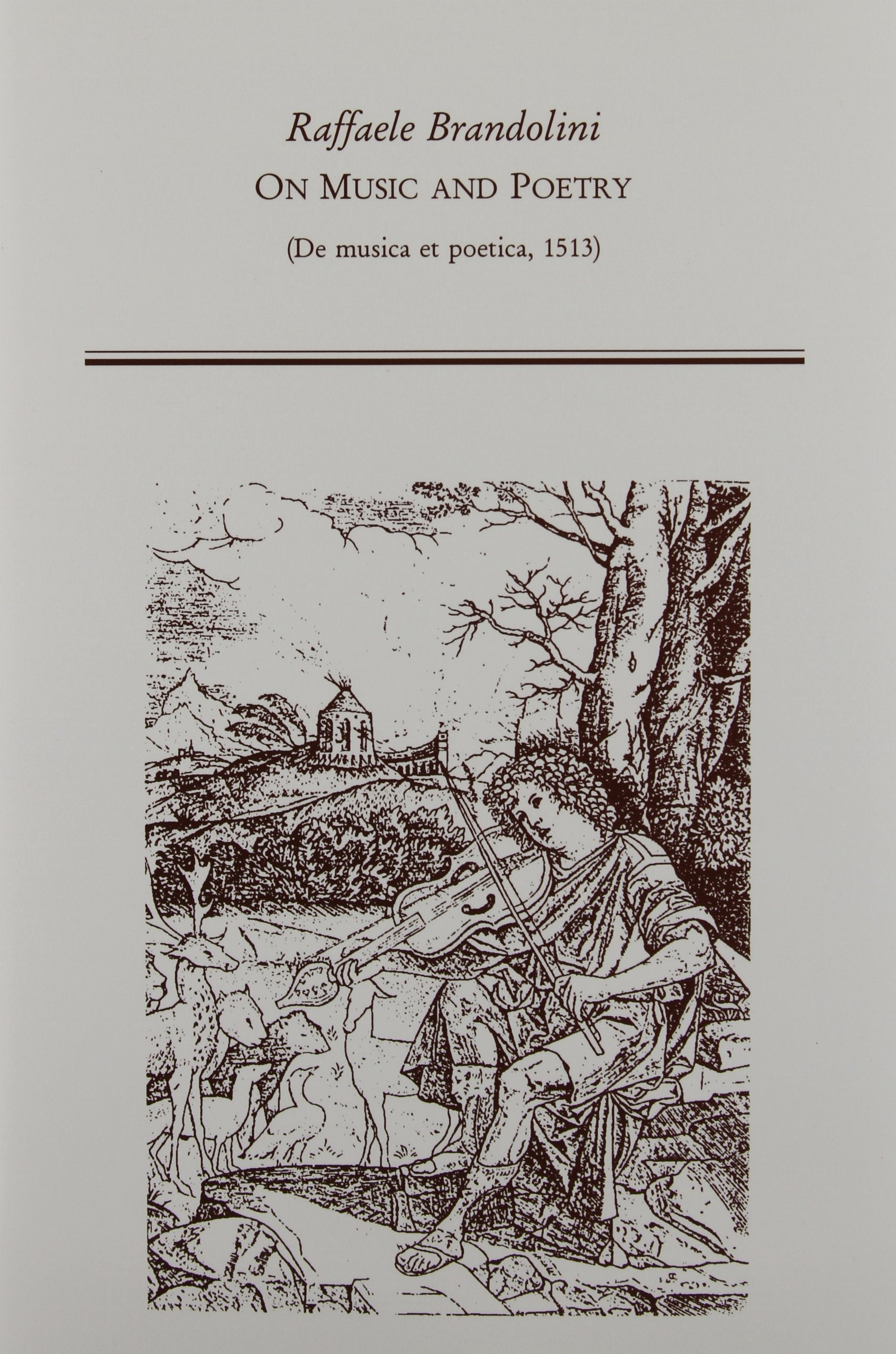 Raffaele Brandolini

ON MUSIC AND POETRY

(De musica et poetica, 1513)